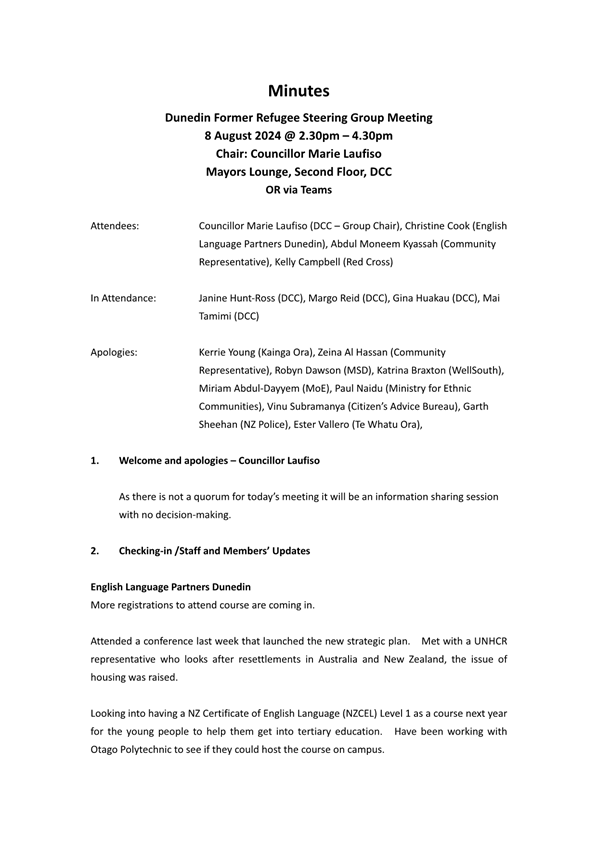 Minutes

Dunedin Former Refugee Steering Group Meeting
8 August 2024 @ 2.30pm – 4.30pm
Chair: Councillor Marie Laufiso
Mayors Lounge, Second Floor, DCC
OR via Teams

Attendees: Councillor Marie Laufiso (DCC – Group Chair), Christine Cook (English Language Partners Dunedin), Abdul Moneem Kyassah (Community Representative), Kelly Campbell (Red Cross)

In Attendance: Janine Hunt-Ross (DCC), Margo Reid (DCC), Gina Huakau (DCC), Mai Tamimi (DCC)

Apologies: Kerrie Young (Kainga Ora), Zeina Al Hassan (Community Representative), Robyn Dawson (MSD), Katrina Braxton (WellSouth), Miriam Abdul-Dayyem (MoE), Paul Naidu (Ministry for Ethnic Communities), Vinu Subramanya (Citizen's Advice Bureau), Garth Sheehan (NZ Police), Ester Vallero (Te Whatu Ora),

1. Welcome and apologies – Councillor Laufiso

As there is not a quorum for today's meeting it will be an information sharing session with no decision-making.

2. Checking-in /Staff and Members' Updates

English Language Partners Dunedin
More registrations to attend course are coming in.

Attended a conference last week that launched the new strategic plan. Met with a UNHCR representative who looks after resettlements in Australia and New Zealand, the issue of housing was raised.

Looking into having a NZ Certificate of English Language (NZCEL) Level 1 as a course next year for the young people to help them get into tertiary education. Have been working with Otago Polytechnic to see if they could host the course on campus.